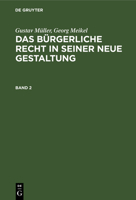 DE GRUYTER

Gustav Müller, Georg Meikel

DAS BÜRGERLICHE RECHT IN SEINER NEUE GESTALTUNG

BAND 2

DE G